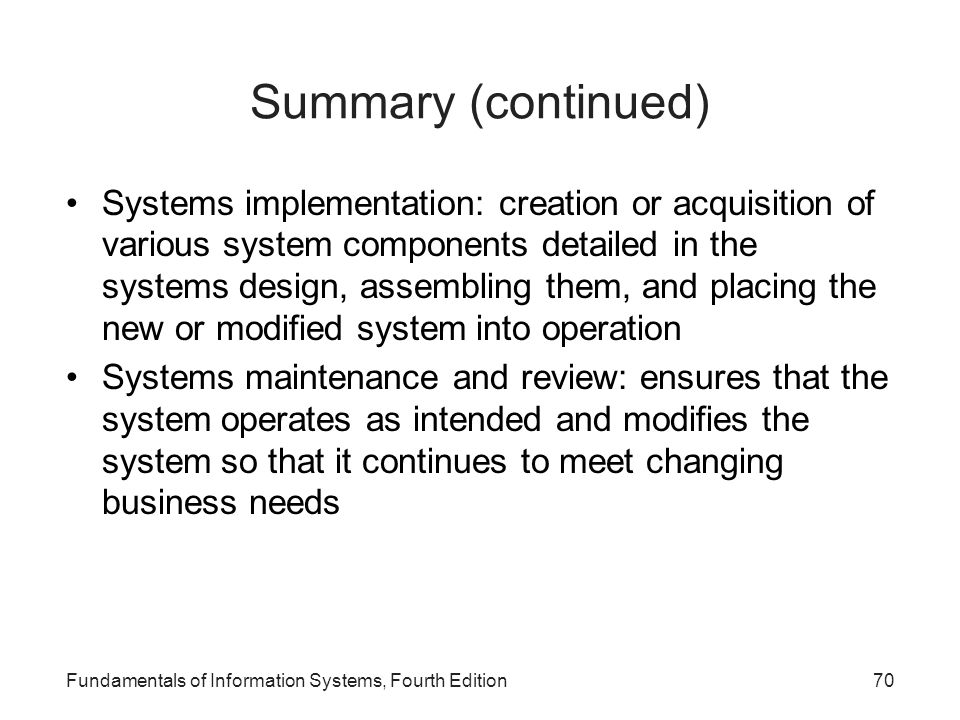 Summary (continued)

• Systems implementation: creation or acquisition of various system components detailed in the systems design, assembling them, and placing the new or modified system into operation
• Systems maintenance and review: ensures that the system operates as intended and modifies the system so that it continues to meet changing business needs

Fundamentals of Information Systems, Fourth Edition

70